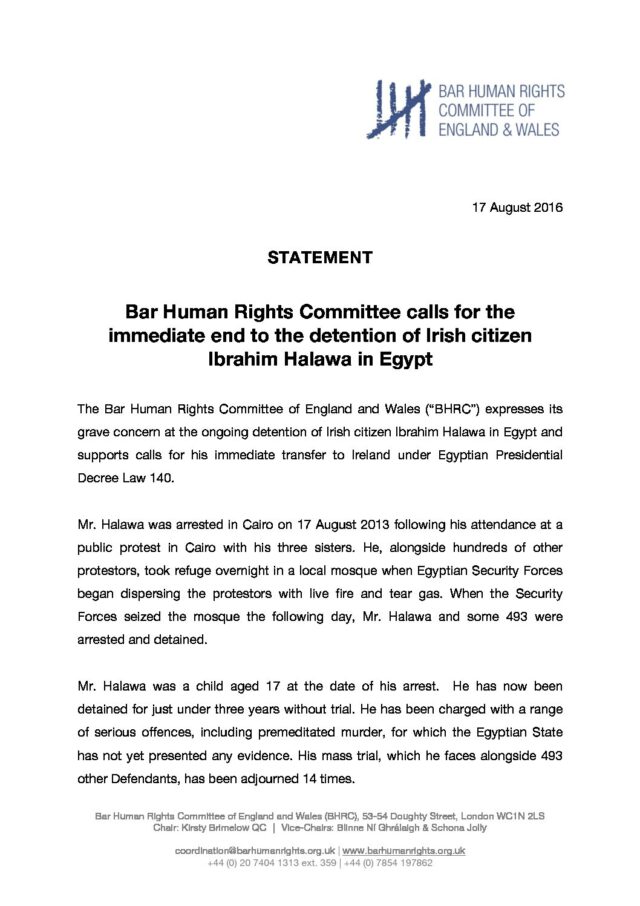 BAR HUMAN RIGHTS COMMITTEE OF ENGLAND & WALES

17 August 2016

STATEMENT

Bar Human Rights Committee calls for the immediate end to the detention of Irish citizen Ibrahim Halawa in Egypt

The Bar Human Rights Committee of England and Wales ("BHRC") expresses its grave concern at the ongoing detention of Irish citizen Ibrahim Halawa in Egypt and supports calls for his immediate transfer to Ireland under Egyptian Presidential Decree Law 140.

Mr. Halawa was arrested in Cairo on 17 August 2013 following his attendance at a public protest in Cairo with his three sisters. He, alongside hundreds of other protestors, took refuge overnight in a local mosque when Egyptian Security Forces began dispersing the protestors with live fire and tear gas. When the Security Forces seized the mosque the following day, Mr. Halawa and some 493 were arrested and detained.

Mr. Halawa was a child aged 17 at the date of his arrest. He has now been detained for just under three years without trial. He has been charged with a range of serious offences, including premeditated murder, for which the Egyptian State has not yet presented any evidence. His mass trial, which he faces alongside 493 other Defendants, has been adjourned 14 times.

Bar Human Rights Committee of England and Wales (BHRC), 53-54 Doughty Street, London WC1N 2LS
Chair: Kirsty Brimelow QC | Vice-Chairs: Blinne Ní Ghrálaigh & Schona Jolly

coordination@barhumanrights.org.uk | www.barhumanrights.org.uk
+44 (0) 20 7404 1313 ext. 359 | +44 (0) 7854 197862